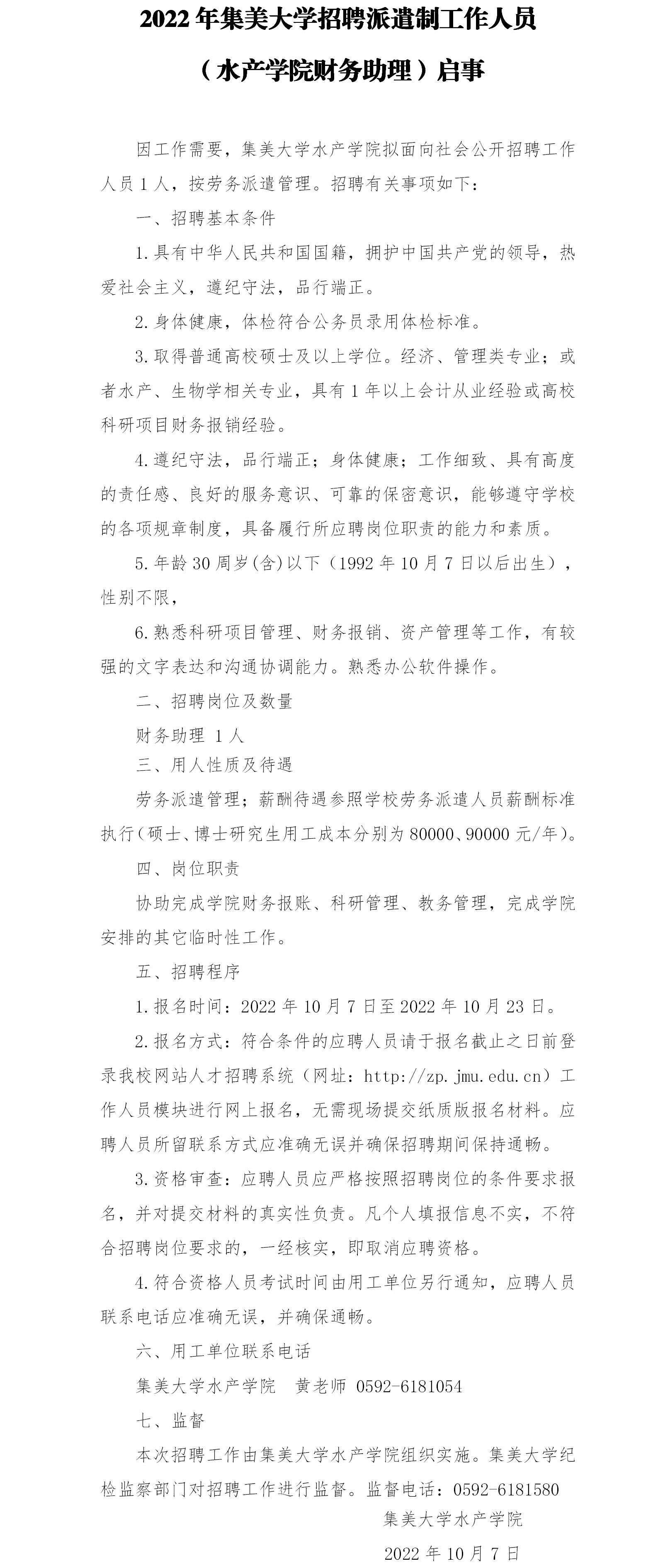 2022 年集美大学招聘派遣制工作人员

（水产学院财务助理）启事

因工作需要，集美大学水产学院拟面向社会公开招聘工作人员 1 人，按劳务派遣管理。招聘有关事项如下：

一、招聘基本条件

1.具有中华人民共和国国籍，拥护中国共产党的领导，热爱社会主义，遵纪守法，品行端正。

2.身体健康，体检符合公务员录用体检标准。

3.取得普通高校硕士及以上学位。经济、管理类专业；或者水产、生物学相关专业，具有 1 年以上会计从业经验或高校科研项目财务报销经验。

4.遵纪守法，品行端正；身体健康；工作细致、具有高度的责任感、良好的服务意识、可靠的保密意识，能够遵守学校的各项规章制度，具备履行所应聘岗位职责的能力和素质。

5.年龄 30 周岁(含)以下（1992 年 10 月 7 日以后出生），性别不限，

6.熟悉科研项目管理、财务报销、资产管理等工作，有较强的文字表达和沟通协调能力。熟悉办公软件操作。

二、招聘岗位及数量

财务助理 1 人

三、用人性质及待遇

劳务派遣管理；薪酬待遇参照学校劳务派遣人员薪酬标准执行（硕士、博士研究生用工成本分别为 80000、90000 元/年）。

四、岗位职责

协助完成学院财务报账、科研管理、教务管理，完成学院安排的其它临时性工作。

五、招聘程序

1.报名时间：2022 年 10 月 7 日至 2022 年 10 月 23 日。

2.报名方式：符合条件的应聘人员请于报名截止之日前登录我校网站人才招聘系统（网址：http://zp.jmu.edu.cn）工作人员模块进行网上报名，无需现场提交纸质版报名材料。应聘人员所留联系方式应准确无误并确保招聘期间保持通畅。

3.资格审查：应聘人员应严格按照招聘岗位的条件要求报名，并对提交材料的真实性负责。凡个人填报信息不实，不符合招聘岗位要求的，一经核实，即取消应聘资格。

4.符合资格人员考试时间由用工单位另行通知，应聘人员联系电话应准确无误，并确保通畅。

六、用工单位联系电话

集美大学水产学院　黄老师 0592-6181054

七、监督

本次招聘工作由集美大学水产学院组织实施。集美大学纪检监察部门对招聘工作进行监督。监督电话：0592-6181580

集美大学水产学院

2022 年 10 月 7 日